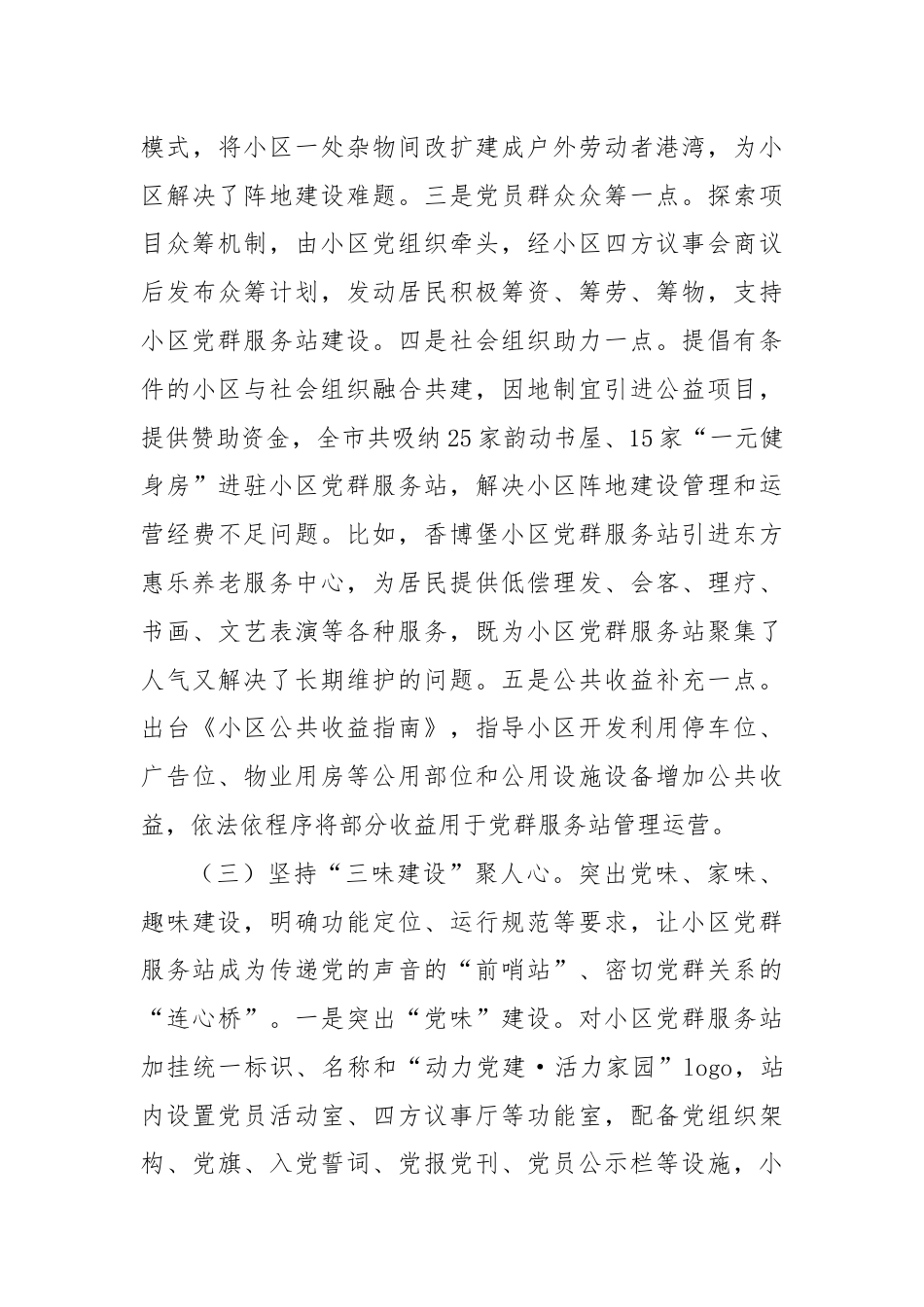 模式，将小区一处杂物间改扩建成户外劳动者港湾，为小区解决了阵地建设难题。三是党员群众众筹一点。探索项目众筹机制，由小区党组织牵头，经小区四方议事会商议后发布众筹计划，发动居民积极筹资、筹劳、筹物，支持小区党群服务站建设。四是社会组织助力一点。提倡有条件的小区与社会组织融合共建，因地制宜引进公益项目，提供赞助资金，全市共吸纳25家韵动书屋、15家“一元健身房”进驻小区党群服务站，解决小区阵地建设管理和运营经费不足问题。比如，香博堡小区党群服务站引进东方惠乐养老服务中心，为居民提供低偿理发、会客、理疗、书画、文艺表演等各种服务，既为小区党群服务站聚集了人气又解决了长期维护的问题。五是公共收益补充一点。出台《小区公共收益指南》，指导小区开发利用停车位、广告位、物业用房等公用部位和公用设施设备增加公共收益，依法依程序将部分收益用于党群服务站管理运营。

（三）坚持“三味建设”聚人心。突出党味、家味、趣味建设，明确功能定位、运行规范等要求，让小区党群服务站成为传递党的声音的“前哨站”、密切党群关系的“连心桥”。一是突出“党味”建设。对小区党群服务站加挂统一标识、名称和“动力党建·活力家园”logo，站内设置党员活动室、四方议事厅等功能室，配备党组织架构、党旗、入党誓词、党报党刊、党员公示栏等设施，小